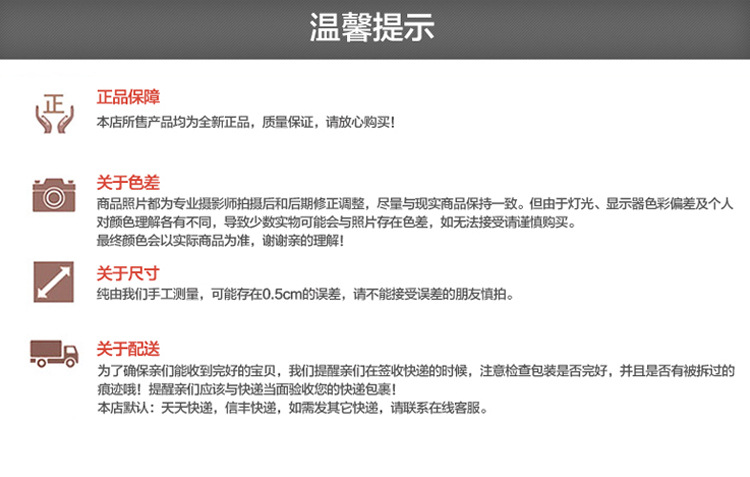 温馨提示

正

正品保障
本店所售产品均为全新正品，质量保证，请放心购买！

关于色差
商品照片都为专业摄影师拍摄后和后期修正调整，尽量与现实商品保持一致。但由于灯光、显示器色彩偏差及个人对颜色理解各有不同，导致少数实物可能会与照片存在色差，如无法接受请谨慎购买。
最终颜色会以实际商品为准，谢谢亲的理解！

关于尺寸
纯由我们手工测量，可能存在0.5cm的误差，请不能接受误差的朋友慎拍。

关于配送
为了确保亲们能收到完好的宝贝，我们提醒亲们在签收快递的时候，注意检查包装是否完好，并且是否有被拆过的痕迹哦！提醒亲们应该与快递当面验收您的快递包裹！
本店默认：天天快递，信丰快递，如需发其它快递，请联系在线客服。